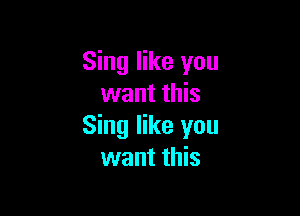 Sing like you want this
Sing like you want this